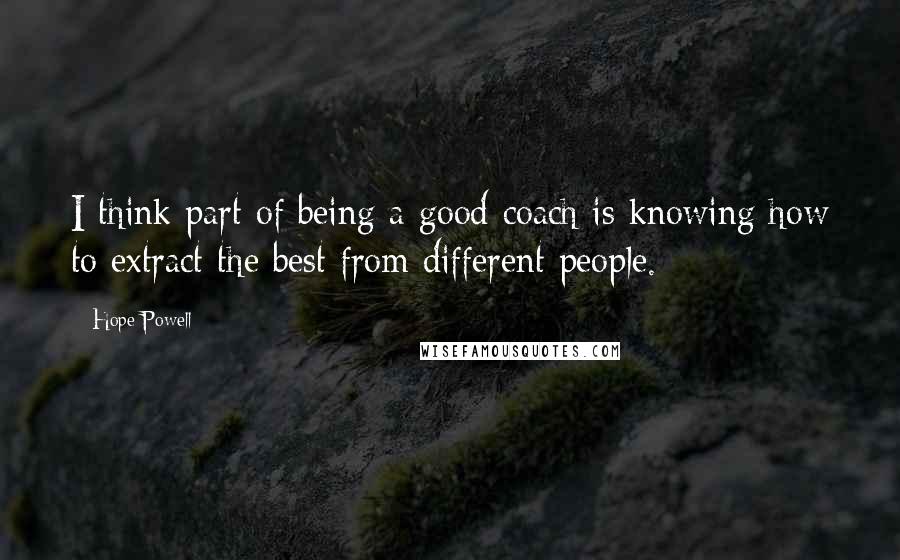 I think part of being a good coach is knowing how to extract the best from different people.

Hope Powell

WISEFAMOUSQUOTES.COM